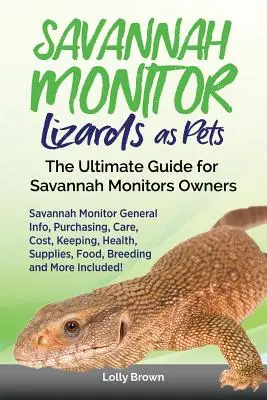 SAVANNAH MONITOR
Lizards as Pets

The Ultimate Guide for Savannah Monitors Owners

Savannah Monitor General Info, Purchasing, Care, Cost, Keeping, Health, Supplies, Food, Breeding and More Included!

Lolly Brown